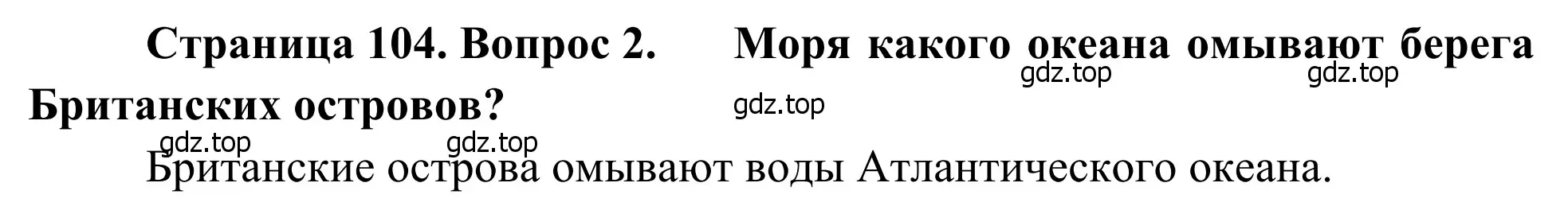 Страница 104. Вопрос 2. Моря какого океана омывают берега Британских островов?

gdz.top gdz.top gdz.top gdz.top gdz.top

Британские острова омывают воды Атлантического океана.